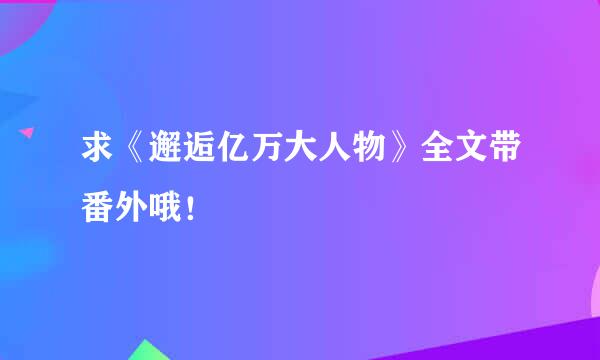 求《邂逅亿万大人物》全文带番外哦！